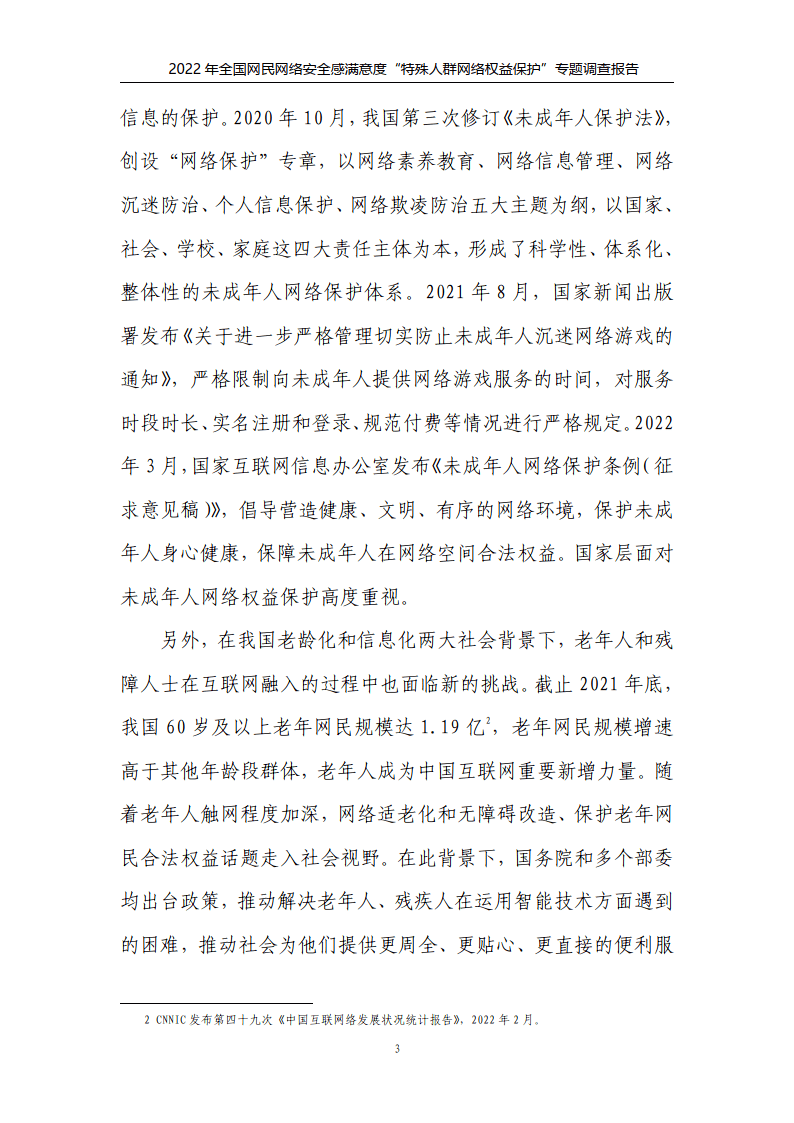 2022 年全国网民网络安全感满意度“特殊人群网络权益保护”专题调查报告

信息的保护。2020 年 10 月，我国第三次修订《未成年人保护法》，创设“网络保护”专章，以网络素养教育、网络信息管理、网络沉迷防治、个人信息保护、网络欺凌防治五大主题为纲，以国家、社会、学校、家庭这四大责任主体为本，形成了科学性、体系化、整体性的未成年人网络保护体系。2021 年 8 月，国家新闻出版署发布《关于进一步严格管理切实防止未成年人沉迷网络游戏的通知》，严格限制向未成年人提供网络游戏服务的时间，对服务时段时长、实名注册和登录、规范付费等情况进行严格规定。2022 年 3 月，国家互联网信息办公室发布《未成年人网络保护条例（征求意见稿）》，倡导营造健康、文明、有序的网络环境，保护未成年人身心健康，保障未成年人在网络空间合法权益。国家层面对未成年人网络权益保护高度重视。

另外，在我国老龄化和信息化两大社会背景下，老年人和残障人士在互联网融入的过程中也面临新的挑战。截止 2021 年底，我国 60 岁及以上老年网民规模达 1.19 亿$^2$，老年网民规模增速高于其他年龄段群体，老年人成为中国互联网重要新增力量。随着老年人触网程度加深，网络适老化和无障碍改造、保护老年网民合法权益话题走入社会视野。在此背景下，国务院和多个部委均出台政策，推动解决老年人、残疾人在运用智能技术方面遇到的困难，推动社会为他们提供更周全、更贴心、更直接的便利服

2 CNNIC 发布第四十九次《中国互联网络发展状况统计报告》，2022 年 2 月。

3